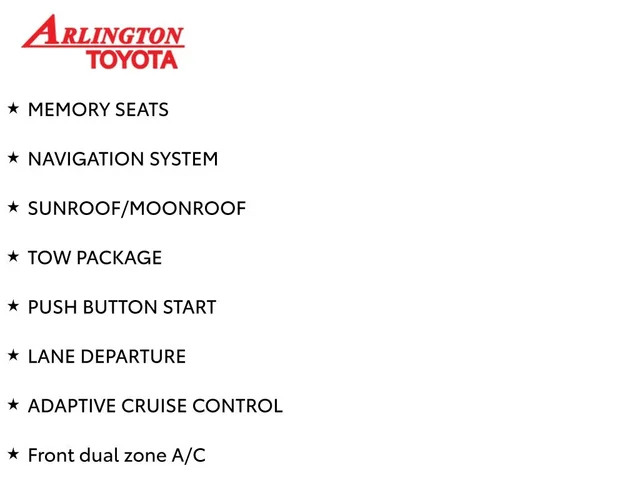 ARLINGTON
TOYOTA

★ MEMORY SEATS

★ NAVIGATION SYSTEM

★ SUNROOF/MOONROOF

★ TOW PACKAGE

★ PUSH BUTTON START

★ LANE DEPARTURE

★ ADAPTIVE CRUISE CONTROL

★ Front dual zone A/C